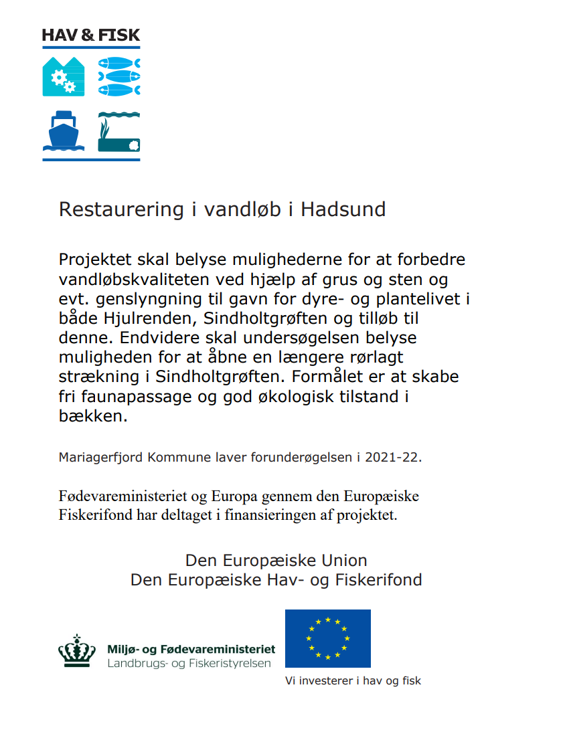 HAV & FISK

Restaurering i vandløb i Hadsund

Projektet skal belyse mulighederne for at forbedre vandløbskvaliteten ved hjælp af grus og sten og evt. genslyngning til gavn for dyre- og plantelivet i både Hjulrenden, Sindholtgrøften og tilløb til denne. Endvidere skal undersøgelsen belyse muligheden for at åbne en længere rørlagt strækning i Sindholtgrøften. Formålet er at skabe fri faunapassage og god økologisk tilstand i bækken.

Mariagerfjord Kommune laver forunderøgelsen i 2021-22.

Fødevareministeriet og Europa gennem den Europæiske Fiskerifond har deltaget i finansieringen af projektet.

Den Europæiske Union
Den Europæiske Hav- og Fiskerifond

Miljø- og Fødevareministeriet
Landbrugs- og Fiskeristyrelsen

Vi investerer i hav og fisk